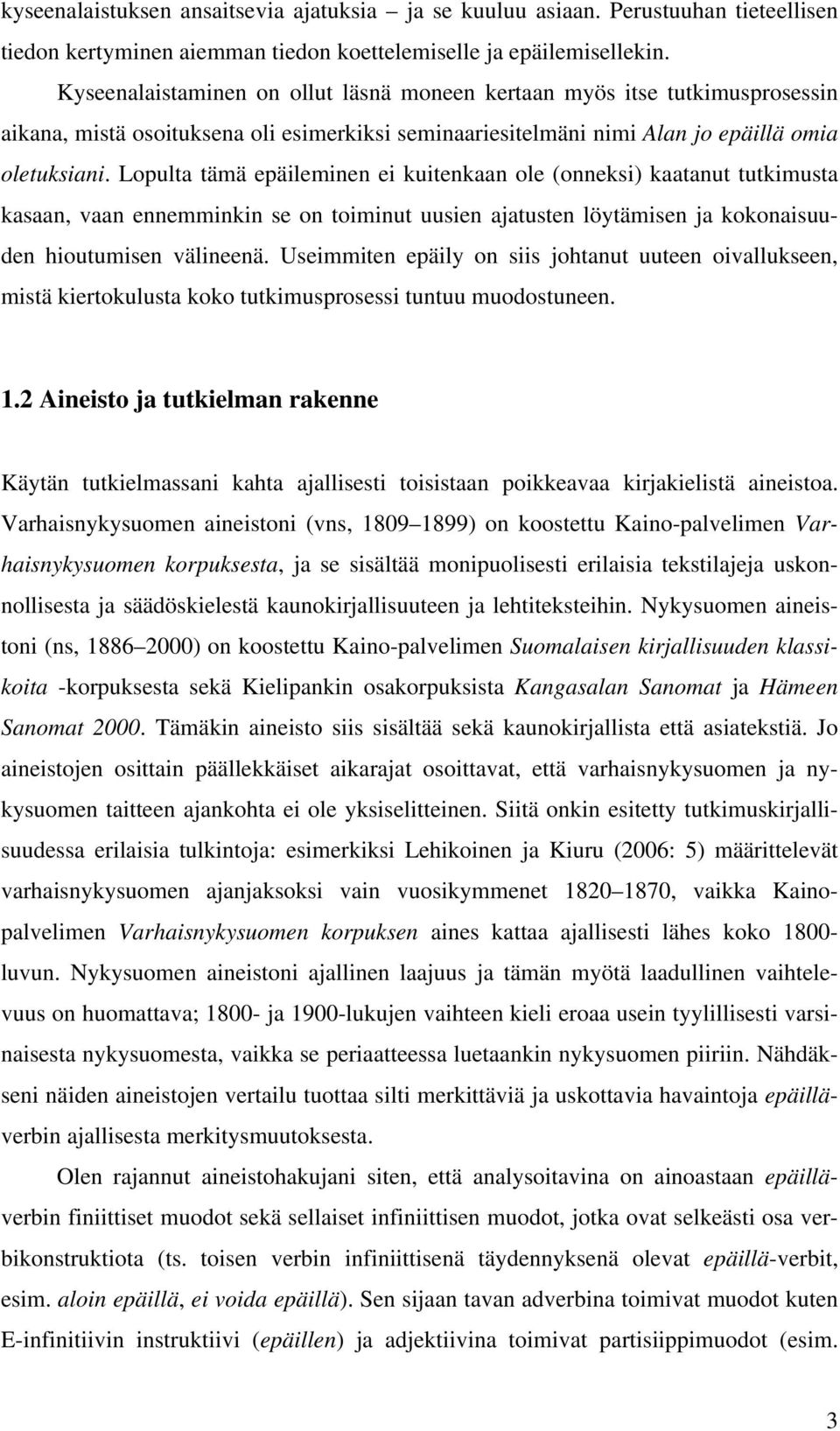 kyseenalaistuksen ansaitsevia ajatuksia – ja se kuuluu asiaan. Perustuuhan tieteellisen tiedon kertyminen aiemman tiedon koettelemiselle ja epäilemisellekin.

Kyseenalaistaminen on ollut läsnä moneen kertaan myös itse tutkimusprosessin aikana, mistä osoituksena oli esimerkiksi seminaariesitelmäni nimi Alan jo epäillä omia oletuksiani. Lopulta tämä epäileminen ei kuitenkaan ole (onneksi) kaatanut tutkimusta kasaan, vaan ennemminkin se on toiminut uusien ajatusten löytämisen ja kokonaisuuden hioutumisen välineenä. Useimmiten epäily on siis johtanut uuteen oivallukseen, mistä kiertokulusta koko tutkimusprosessi tuntuu muodostuneen.

1.2 Aineisto ja tutkielman rakenne

Käytän tutkielmassani kahta ajallisesti toisistaan poikkeavaa kirjakielistä aineistoa. Varhaisnykysuomen aineistoni (vns, 1809 1899) on koostettu Kaino-palvelimen Varhaisnykysuomen korpuksesta, ja se sisältää monipuolisesti erilaisia tekstilajeja uskonnollisesta ja säädöskielestä kaunokirjallisuuteen ja lehtiteksteihin. Nykysuomen aineistoni (ns, 1886 2000) on koostettu Kaino-palvelimen Suomalaisen kirjallisuuden klassikoita -korpuksesta sekä Kielipankin osakorpuksista Kangasalan Sanomat ja Hämeen Sanomat 2000. Tämäkin aineisto siis sisältää sekä kaunokirjallista että asiatekstiä. Jo aineistojen osittain päällekkäiset aikarajat osoittavat, että varhaisnykysuomen ja nykysuomen taitteen ajankohta ei ole yksiselitteinen. Siitä onkin esitetty tutkimuskirjallisuudessa erilaisia tulkintoja: esimerkiksi Lehikoinen ja Kiuru (2006: 5) määrittelevät varhaisnykysuomen ajanjaksoksi vain vuosikymmenet 1820 1870, vaikka Kaino-palvelimen Varhaisnykysuomen korpuksen aines kattaa ajallisesti lähes koko 1800-luvun. Nykysuomen aineistoni ajallinen laajuus ja tämän myötä laadullinen vaihtelevuus on huomattava; 1800- ja 1900-lukujen vaihteen kieli eroaa usein tyylillisesti varsinaisesta nykysuomesta, vaikka se periaatteessa luetaankin nykysuomen piiriin. Nähdäkseni näiden aineistojen vertailu tuottaa silti merkittäviä ja uskottavia havaintoja epäillä-verbin ajallisesta merkitysmuutoksesta.

Olen rajannut aineistohakujani siten, että analysoitavina on ainoastaan epäillä-verbin finiittiset muodot sekä sellaiset infiniittisen muodot, jotka ovat selkeästi osa verbikonstruktiota (ts. toisen verbin infiniittisenä täydennyksenä olevat epäillä-verbit, esim. aloin epäillä, ei voida epäillä). Sen sijaan tavan adverbina toimivat muodot kuten E-infinitiivin instruktiivi (epäillen) ja adjektiivina toimivat partisiippimuodot (esim.

3